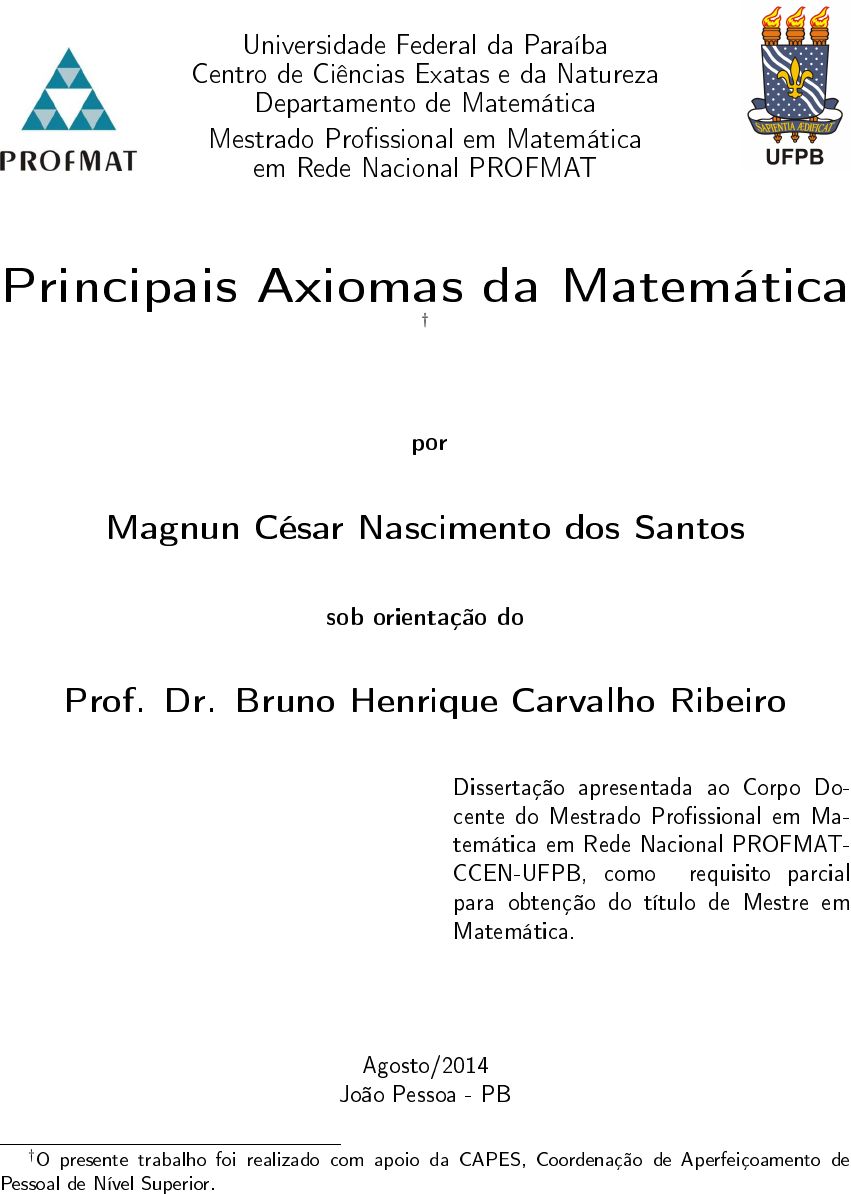 PROFMAT

Universidade Federal da Paraíba
Centro de Ciências Exatas e da Natureza
Departamento de Matemática
Mestrado Profissional em Matemática
em Rede Nacional PROFMAT

SAPIENTIA ÆDIFICAT
UFPB

Principais Axiomas da Matemática
†

por

Magnun César Nascimento dos Santos

sob orientação do

Prof. Dr. Bruno Henrique Carvalho Ribeiro

Dissertação apresentada ao Corpo Docente do Mestrado Profissional em Matemática em Rede Nacional PROFMAT-CCEN-UFPB, como requisito parcial para obtenção do título de Mestre em Matemática.

Agosto/2014
João Pessoa - PB

†O presente trabalho foi realizado com apoio da CAPES, Coordenação de Aperfeiçoamento de Pessoal de Nível Superior.